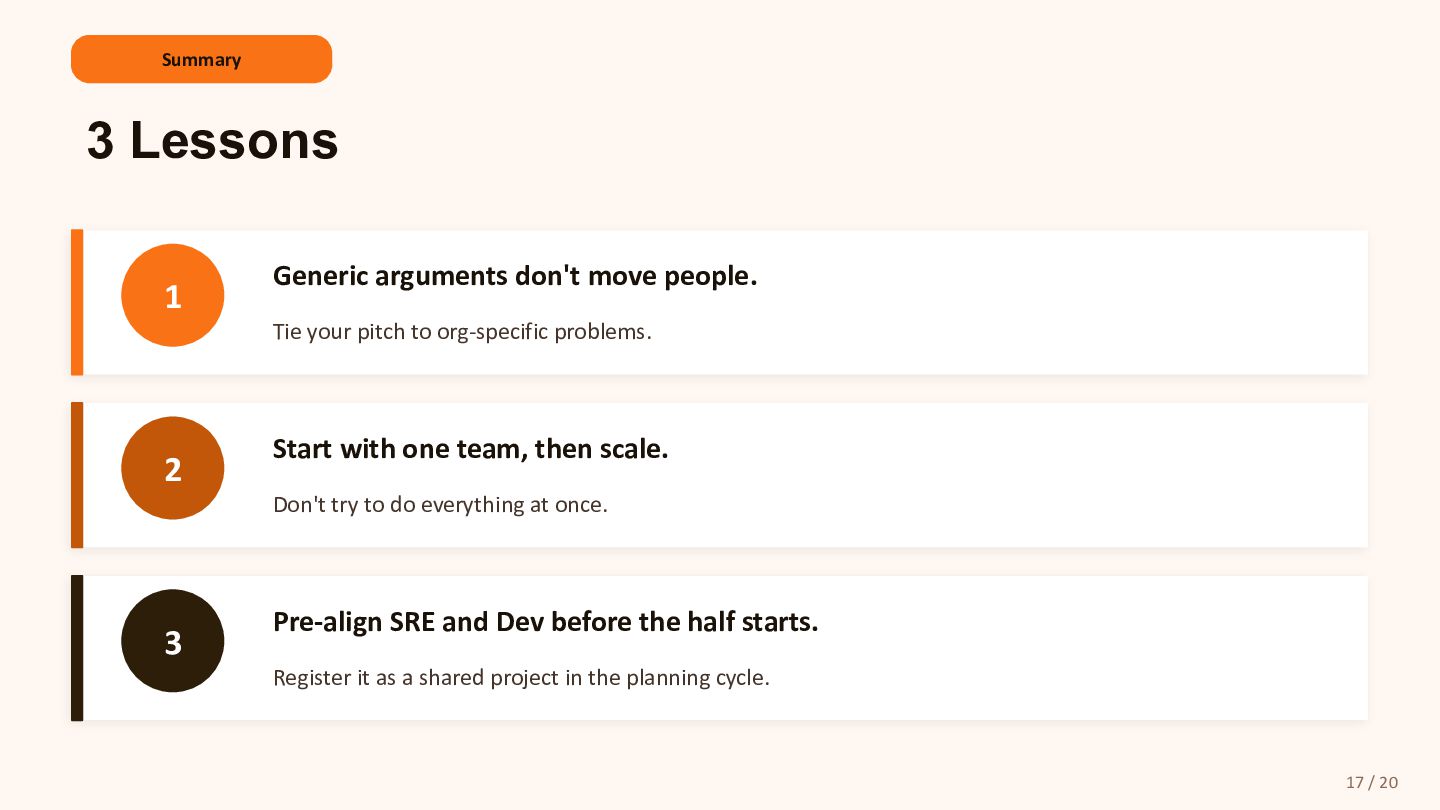 Summary

3 Lessons

1

Generic arguments don't move people.

Tie your pitch to org-specific problems.

2

Start with one team, then scale.

Don't try to do everything at once.

3

Pre-align SRE and Dev before the half starts.

Register it as a shared project in the planning cycle.

17 / 20